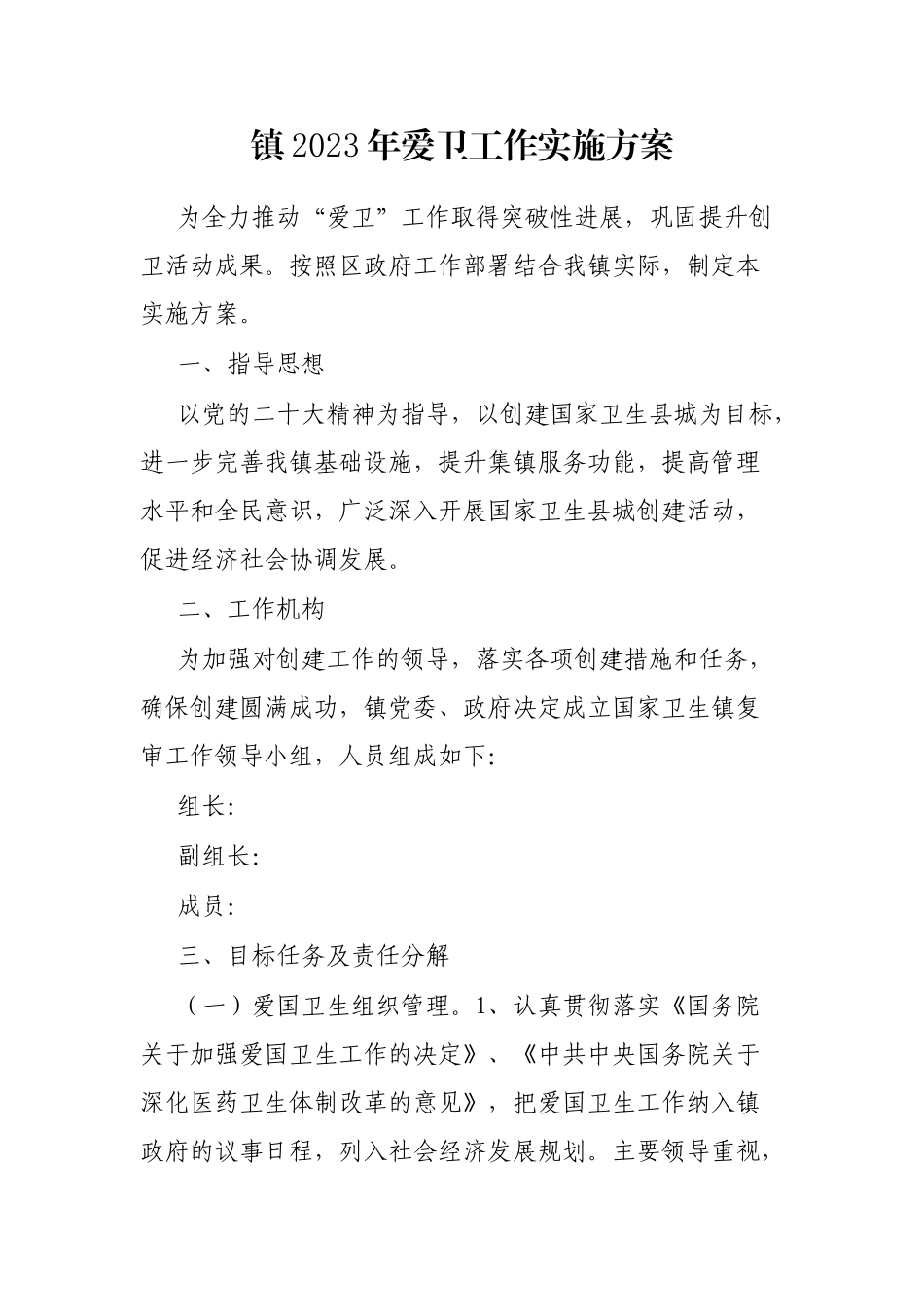 镇2023年爱卫工作实施方案

为全力推动“爱卫”工作取得突破性进展，巩固提升创卫活动成果。按照区政府工作部署结合我镇实际，制定本实施方案。

一、指导思想

以党的二十大精神为指导，以创建国家卫生县城为目标，进一步完善我镇基础设施，提升集镇服务功能，提高管理水平和全民意识，广泛深入开展国家卫生县城创建活动，促进经济社会协调发展。

二、工作机构

为加强对创建工作的领导，落实各项创建措施和任务，确保创建圆满成功，镇党委、政府决定成立国家卫生镇复审工作领导小组，人员组成如下:

组长:

副组长:

成员:

三、目标任务及责任分解

（一）爱国卫生组织管理。1、认真贯彻落实《国务院关于加强爱国卫生工作的决定》、《中共中央国务院关于深化医药卫生体制改革的意见》，把爱国卫生工作纳入镇政府的议事日程，列入社会经济发展规划。主要领导重视，